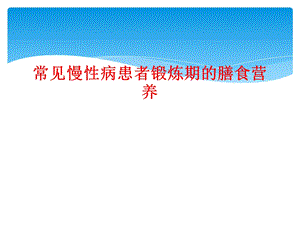 常见慢性病患者锻炼期的膳食营养